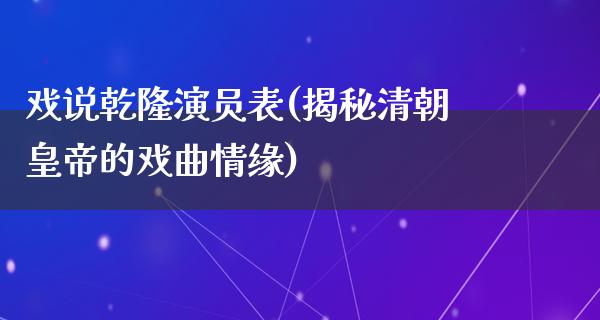 戏说乾隆演员表(揭秘清朝皇帝的戏曲情缘)